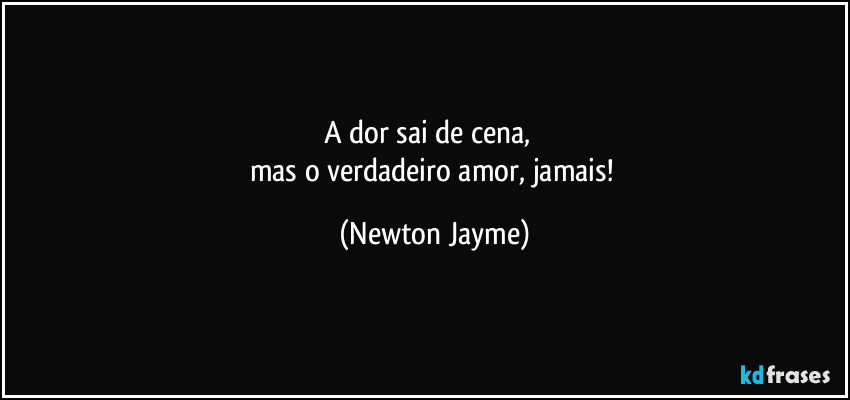 A dor sai de cena,
mas o verdadeiro amor, jamais!

(Newton Jayme)

kdfrases